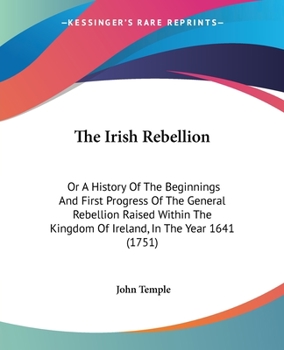 —KESSINGER'S RARE REPRINTS—

The Irish Rebellion

Or A History Of The Beginnings And First Progress Of The General Rebellion Raised Within The Kingdom Of Ireland, In The Year 1641 (1751)

John Temple